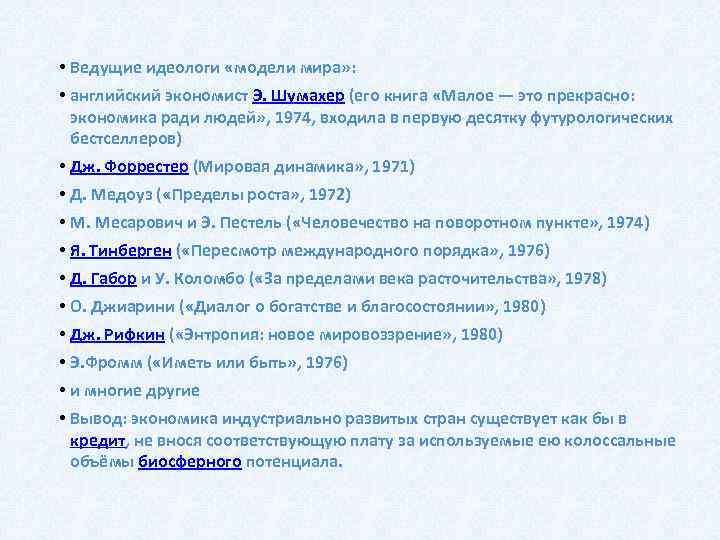 • Ведущие идеологи «модели мира»:

• английский экономист Э. Шумахер (его книга «Малое — это прекрасно: экономика ради людей», 1974, входила в первую десятку футурологических бестселлеров)

• Дж. Форрестер (Мировая динамика», 1971)

• Д. Медоуз («Пределы роста», 1972)

• М. Месарович и Э. Пестель («Человечество на поворотном пункте», 1974)

• Я. Тинберген («Пересмотр международного порядка», 1976)

• Д. Габор и У. Коломбо («За пределами века расточительства», 1978)

• О. Джиарини («Диалог о богатстве и благосостоянии», 1980)

• Дж. Рифкин («Энтропия: новое мировоззрение», 1980)

• Э.Фромм («Иметь или быть», 1976)

• и многие другие

• Вывод: экономика индустриально развитых стран существует как бы в кредит, не внося соответствующую плату за используемые ею колоссальные объёмы биосферного потенциала.